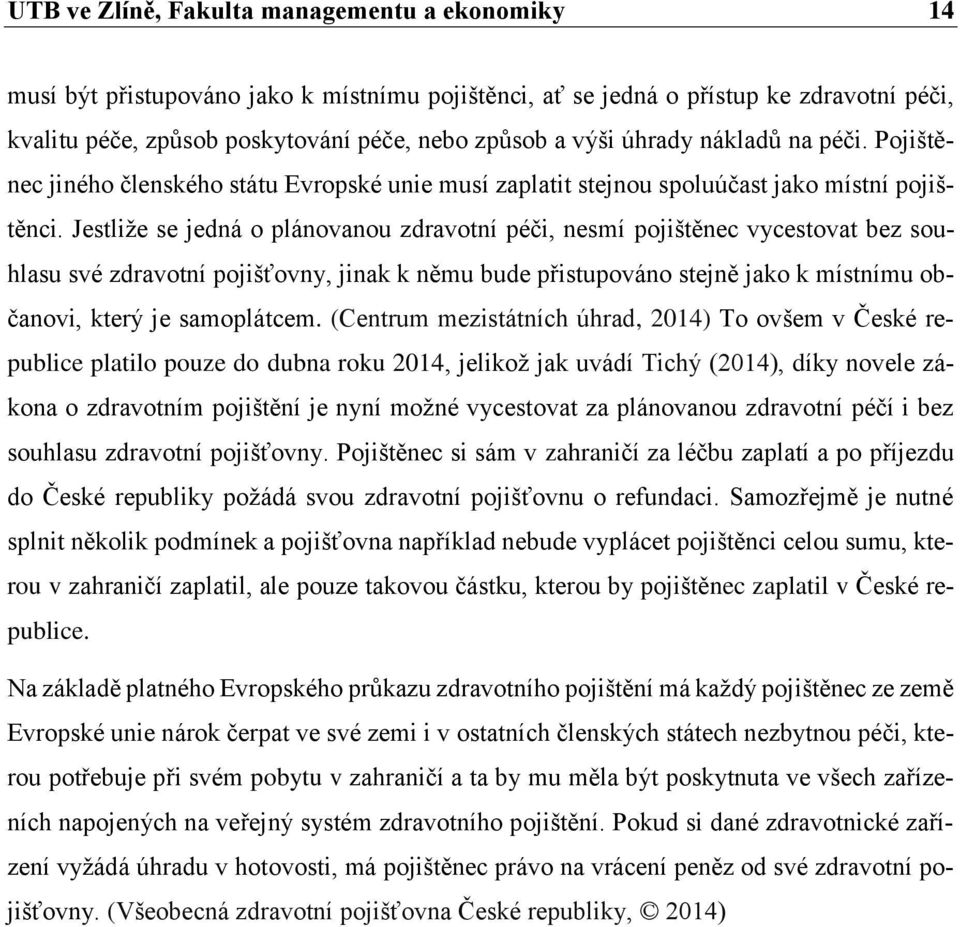 UTB ve Zlíně, Fakulta managementu a ekonomiky 14

musí být přistupováno jako k místnímu pojištěnci, ať se jedná o přístup ke zdravotní péči, kvalitu péče, způsob poskytování péče, nebo způsob a výši úhrady nákladů na péči. Pojištěnec jiného členského státu Evropské unie musí zaplatit stejnou spoluúčast jako místní pojištěnci. Jestliže se jedná o plánovanou zdravotní péči, nesmí pojištěnec vycestovat bez souhlasu své zdravotní pojišťovny, jinak k němu bude přistupováno stejně jako k místnímu občanovi, který je samoplátcem. (Centrum mezistátních úhrad, 2014) To ovšem v České republice platilo pouze do dubna roku 2014, jelikož jak uvádí Tichý (2014), díky novele zákona o zdravotním pojištění je nyní možné vycestovat za plánovanou zdravotní péčí i bez souhlasu zdravotní pojišťovny. Pojištěnec si sám v zahraničí za léčbu zaplatí a po příjezdu do České republiky požádá svou zdravotní pojišťovnu o refundaci. Samozřejmě je nutné splnit několik podmínek a pojišťovna například nebude vyplácet pojištěnci celou sumu, kterou v zahraničí zaplatil, ale pouze takovou částku, kterou by pojištěnec zaplatil v České republice.

Na základě platného Evropského průkazu zdravotního pojištění má každý pojištěnec ze země Evropské unie nárok čerpat ve své zemi i v ostatních členských státech nezbytnou péči, kterou potřebuje při svém pobytu v zahraničí a ta by mu měla být poskytnuta ve všech zařízeních napojených na veřejný systém zdravotního pojištění. Pokud si dané zdravotnické zařízení vyžádá úhradu v hotovosti, má pojištěnec právo na vrácení peněz od své zdravotní pojišťovny. (Všeobecná zdravotní pojišťovna České republiky, © 2014)